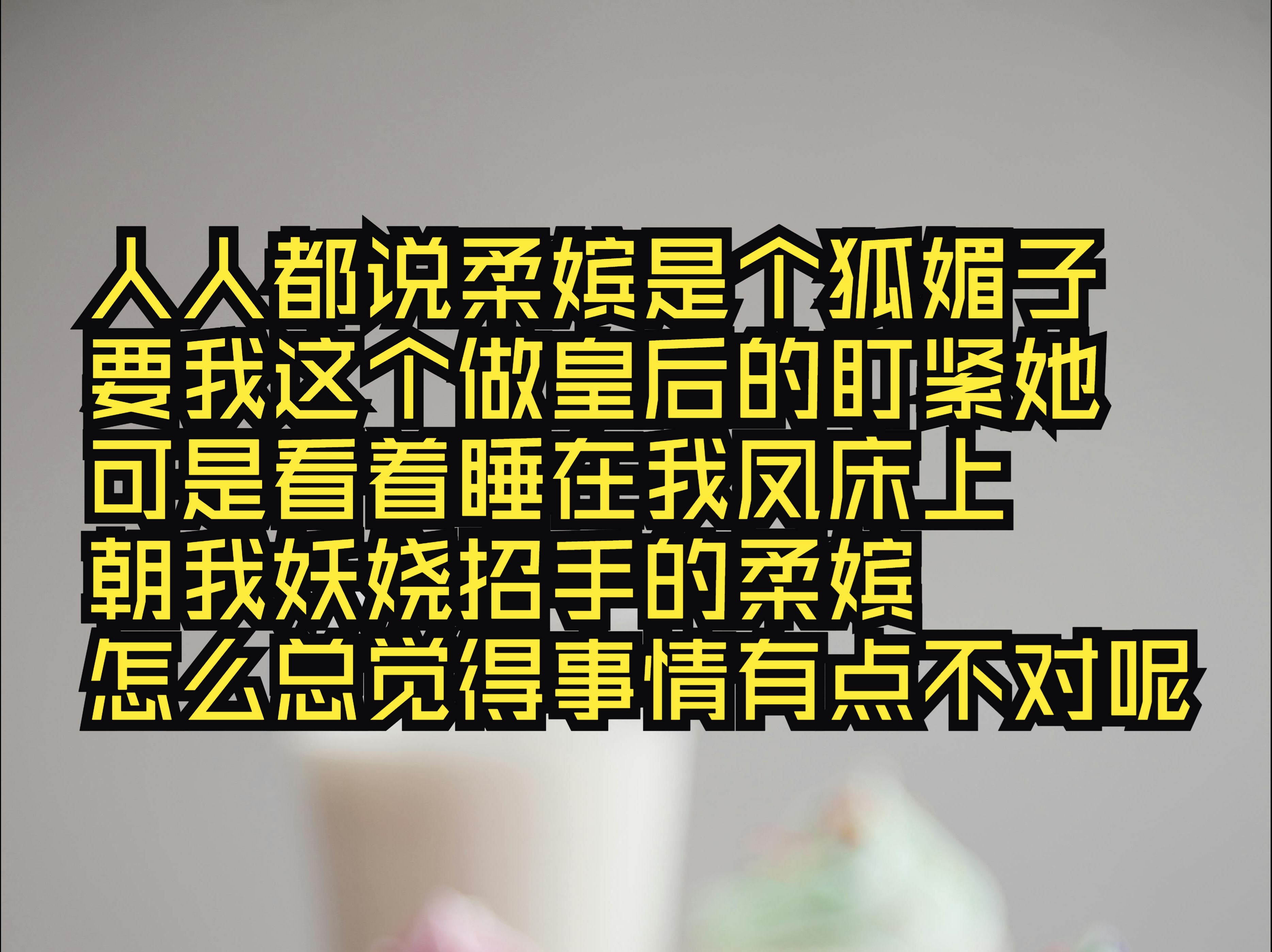 人人都说柔嫔是个狐媚子
要我这个做皇后的盯紧她
可是看着睡在我凤床上
朝我妖娆招手的柔嫔
怎么总觉得事情有点不对呢